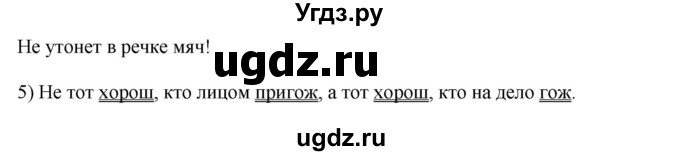 Угдз.ру

Не утонет в речке мяч!

ugdz.ru

5) Не тот хорош, кто лицом пригож, а тот хорош, кто на дело гож.

ugdz.ru